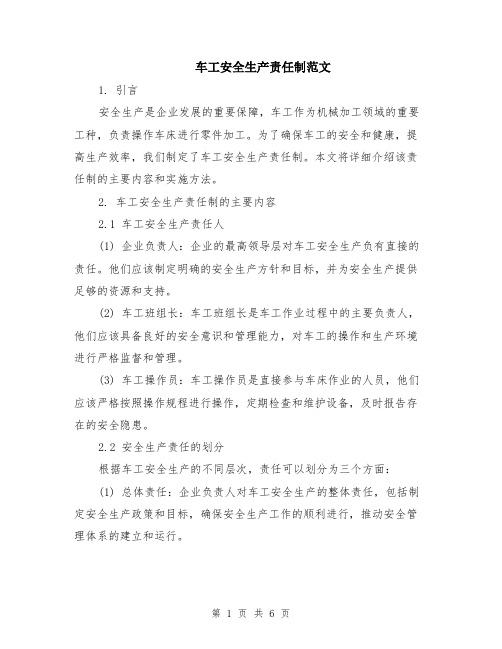 车工安全生产责任制范文

1. 引言

安全生产是企业发展的重要保障，车工作为机械加工领域的重要工种，负责操作车床进行零件加工。为了确保车工的安全和健康，提高生产效率，我们制定了车工安全生产责任制。本文将详细介绍该责任制的主要内容和实施方法。

2. 车工安全生产责任制的主要内容

2.1 车工安全生产责任人

(1) 企业负责人：企业的最高领导层对车工安全生产负有直接的责任。他们应该制定明确的安全生产方针和目标，并为安全生产提供足够的资源和支持。

(2) 车工班组长：车工班组长是车工作业过程中的主要负责人，他们应该具备良好的安全意识和管理能力，对车工的操作和生产环境进行严格监督和管理。

(3) 车工操作员：车工操作员是直接参与车床作业的人员，他们应该严格按照操作规程进行操作，定期检查和维护设备，及时报告存在的安全隐患。

2.2 安全生产责任的划分

根据车工安全生产的不同层次，责任可以划分为三个方面：

(1) 总体责任：企业负责人对车工安全生产的整体责任，包括制定安全生产政策和目标，确保安全生产工作的顺利进行，推动安全管理体系的建立和运行。

第 1 页 共 6 页